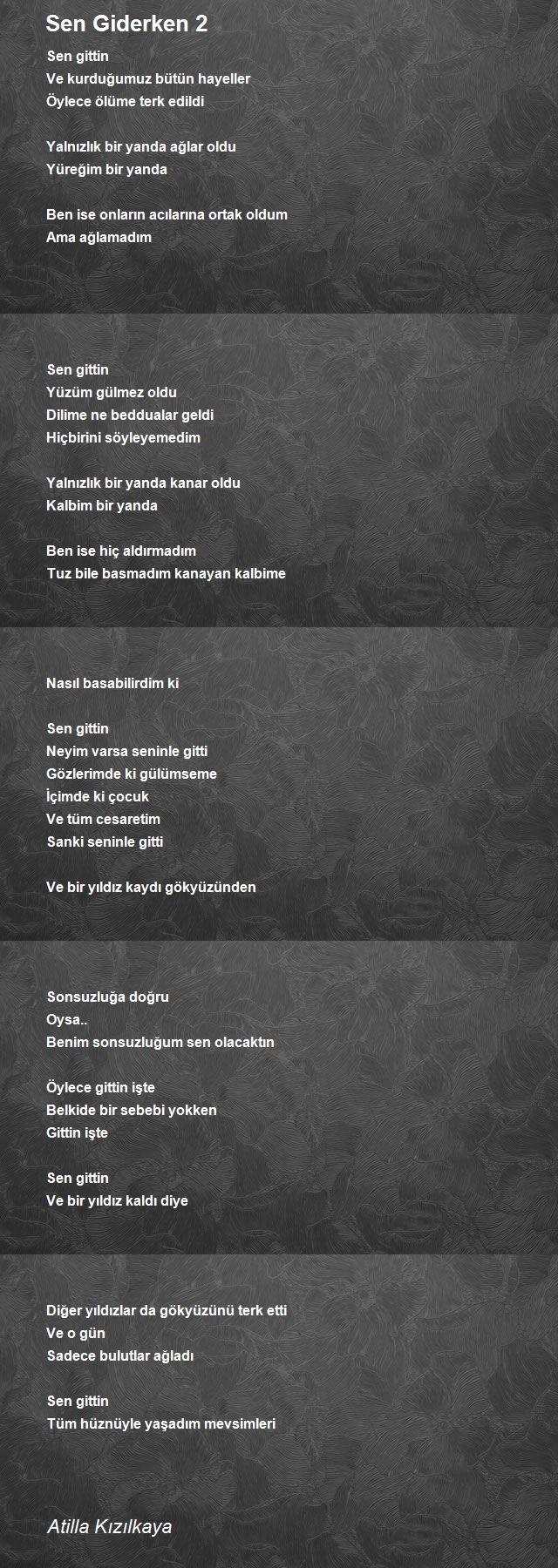 Sen Giderken 2

Sen gittin
Ve kurduğumuz bütün hayeller
Öylece ölüme terk edildi

Yalnızlık bir yanda ağlar oldu
Yüreğim bir yanda

Ben ise onların acılarına ortak oldum
Ama ağlamadım

Sen gittin
Yüzüm gülmez oldu
Dilime ne beddualar geldi
Hiçbirini söyleyemedim

Yalnızlık bir yanda kanar oldu
Kalbim bir yanda

Ben ise hiç aldırmadım
Tuz bile basmadım kanayan kalbime

Nasıl basabilirdim ki

Sen gittin
Neyim varsa seninle gitti
Gözlerimde ki gülümseme
İçimde ki çocuk
Ve tüm cesaretim
Sanki seninle gitti

Ve bir yıldız kaydı gökyüzünden

Sonsuzluğa doğru
Oysa..
Benim sonsuzluğum sen olacaktın

Öylece gittin işte
Belkide bir sebebi yokken
Gittin işte

Sen gittin
Ve bir yıldız kaldı diye

Diğer yıldızlar da gökyüzünü terk etti
Ve o gün
Sadece bulutlar ağladı

Sen gittin
Tüm hüznüyle yaşadım mevsimleri

Atilla Kızılkaya